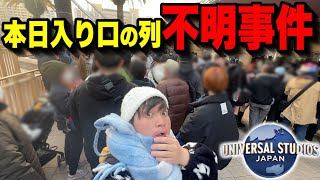 本日入り口の列 不明事件

UNIVERSAL STUDIOS JAPAN